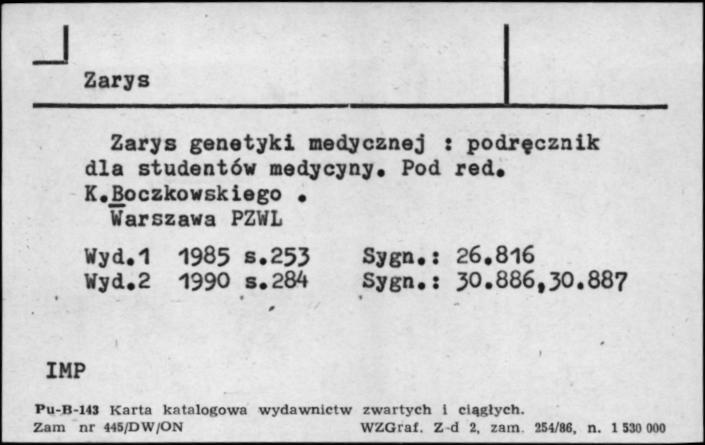 Zarys

Zarys genetyki medycznej : podręcznik dla studentów medycyny. Pod red. K.Boczkowskiego .
Warszawa PZWL

Wyd.1 1985 s.253 Sygn.: 26.816
Wyd.2 1990 s.284 Sygn.: 30.886,30.887

IMP

Pu-B-143 Karta katalogowa wydawnictw zwartych i ciągłych.
Zam nr 445/DW/ON WZGraf. Z-d 2, zam. 254/86, n. 1 530 000